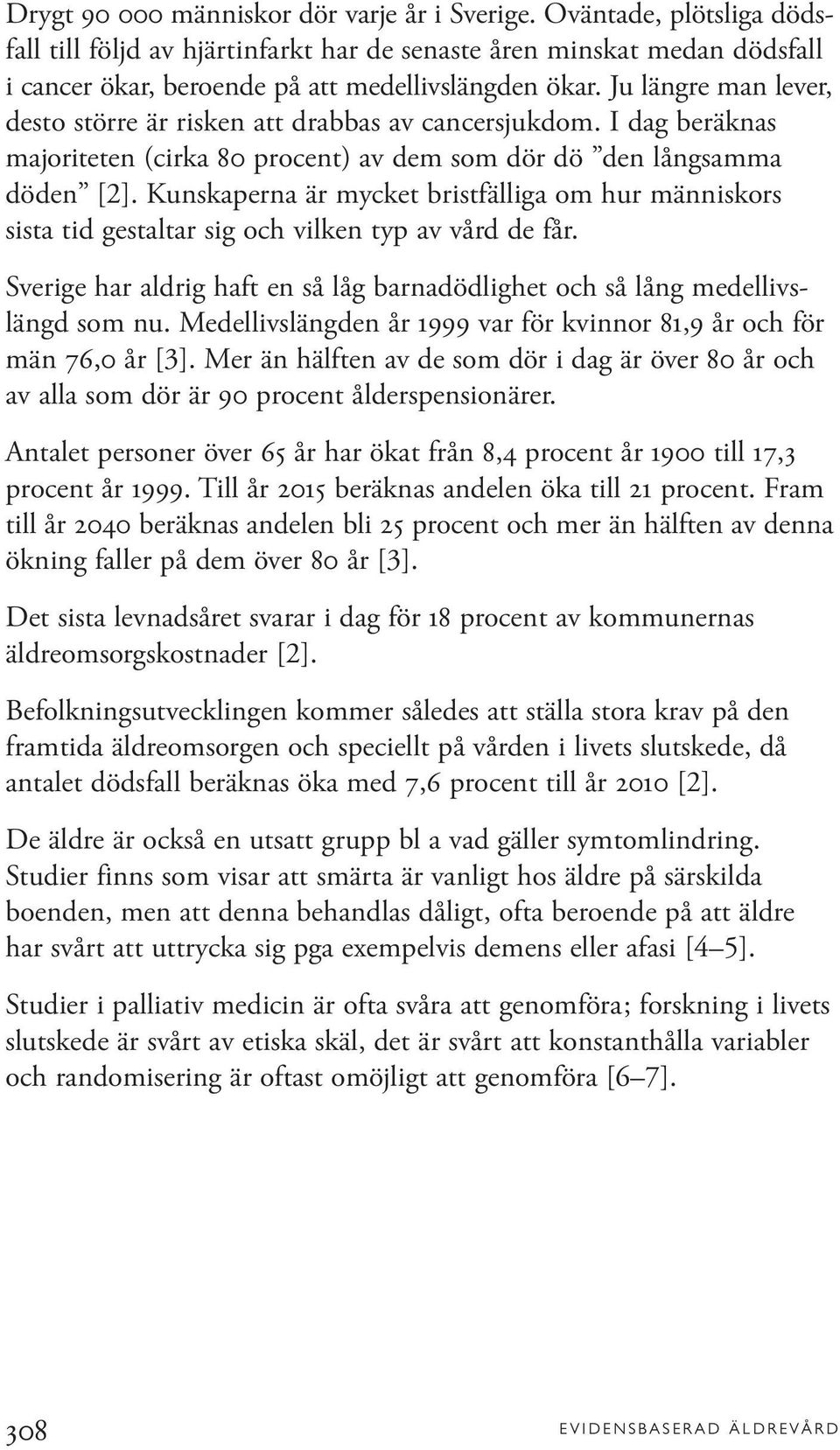 Drygt 90 000 människor dör varje år i Sverige. Oväntade, plötsliga dödsfall till följd av hjärtinfarkt har de senaste åren minskat medan dödsfall i cancer ökar, beroende på att medellivslängden ökar. Ju längre man lever, desto större är risken att drabbas av cancersjukdom. I dag beräknas majoriteten (cirka 80 procent) av dem som dör dö ”den långsamma döden” [2]. Kunskaperna är mycket bristfälliga om hur människors sista tid gestaltar sig och vilken typ av vård de får.

Sverige har aldrig haft en så låg barnadödlighet och så lång medellivslängd som nu. Medellivslängden år 1999 var för kvinnor 81,9 år och för män 76,0 år [3]. Mer än hälften av de som dör i dag är över 80 år och av alla som dör är 90 procent ålderspensionärer.

Antalet personer över 65 år har ökat från 8,4 procent år 1900 till 17,3 procent år 1999. Till år 2015 beräknas andelen öka till 21 procent. Fram till år 2040 beräknas andelen bli 25 procent och mer än hälften av denna ökning faller på dem över 80 år [3].

Det sista levnadsåret svarar i dag för 18 procent av kommunernas äldreomsorgskostnader [2].

Befolkningsutvecklingen kommer således att ställa stora krav på den framtida äldreomsorgen och speciellt på vården i livets slutskede, då antalet dödsfall beräknas öka med 7,6 procent till år 2010 [2].

De äldre är också en utsatt grupp bl a vad gäller symtomlindring. Studier finns som visar att smärta är vanligt hos äldre på särskilda boenden, men att denna behandlas dåligt, ofta beroende på att äldre har svårt att uttrycka sig pga exempelvis demens eller afasi [4–5].

Studier i palliativ medicin är ofta svåra att genomföra; forskning i livets slutskede är svårt av etiska skäl, det är svårt att konstanthålla variabler och randomisering är oftast omöjligt att genomföra [6–7].

308

EVIDENSBASERAD ÄLDREVÅRD